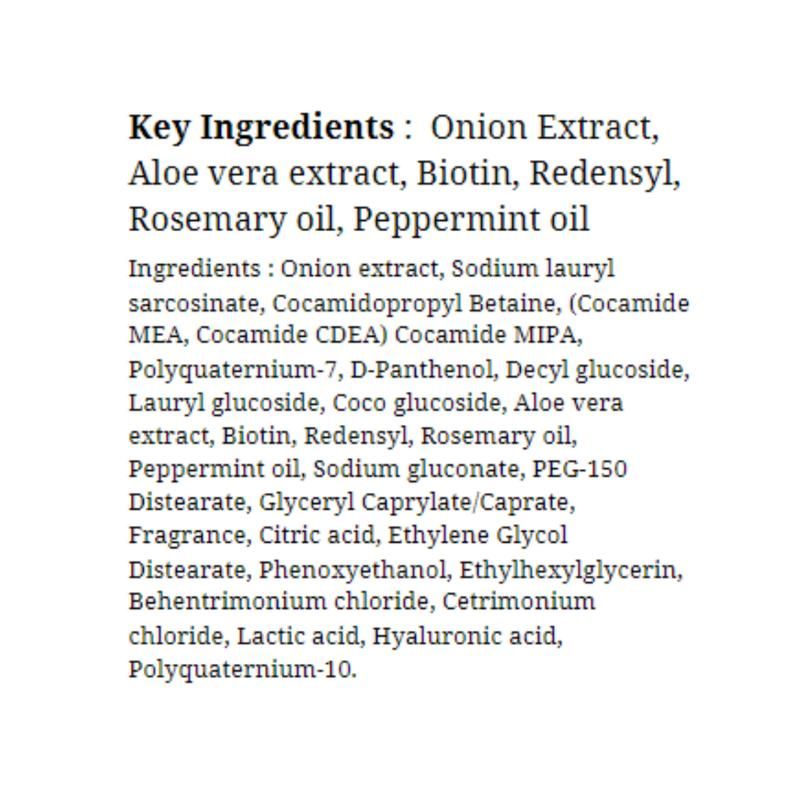 Key Ingredients : Onion Extract, Aloe vera extract, Biotin, Redensyl, Rosemary oil, Peppermint oil

Ingredients : Onion extract, Sodium lauryl sarcosinate, Cocamidopropyl Betaine, (Cocamide MEA, Cocamide CDEA) Cocamide MIPA, Polyquaternium-7, D-Panthenol, Decyl glucoside, Lauryl glucoside, Coco glucoside, Aloe vera extract, Biotin, Redensyl, Rosemary oil, Peppermint oil, Sodium gluconate, PEG-150 Distearate, Glyceryl Caprylate/Caprate, Fragrance, Citric acid, Ethylene Glycol Distearate, Phenoxyethanol, Ethylhexylglycerin, Behentrimonium chloride, Cetrimonium chloride, Lactic acid, Hyaluronic acid, Polyquaternium-10.